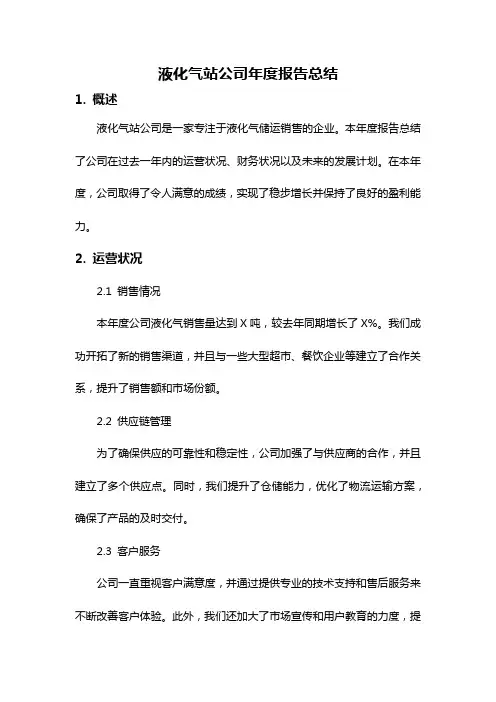 液化气站公司年度报告总结

1. 概述

液化气站公司是一家专注于液化气储运销售的企业。本年度报告总结了公司在过去一年内的运营状况、财务状况以及未来的发展计划。在本年度，公司取得了令人满意的成绩，实现了稳步增长并保持了良好的盈利能力。

2. 运营状况

2.1 销售情况

本年度公司液化气销售量达到 X 吨，较去年同期增长了 X%。我们成功开拓了新的销售渠道，并且与一些大型超市、餐饮企业等建立了合作关系，提升了销售额和市场份额。

2.2 供应链管理

为了确保供应的可靠性和稳定性，公司加强了与供应商的合作，并且建立了多个供应点。同时，我们提升了仓储能力，优化了物流运输方案，确保了产品的及时交付。

2.3 客户服务

公司一直重视客户满意度，并通过提供专业的技术支持和售后服务来不断改善客户体验。此外，我们还加大了市场宣传和用户教育的力度，提